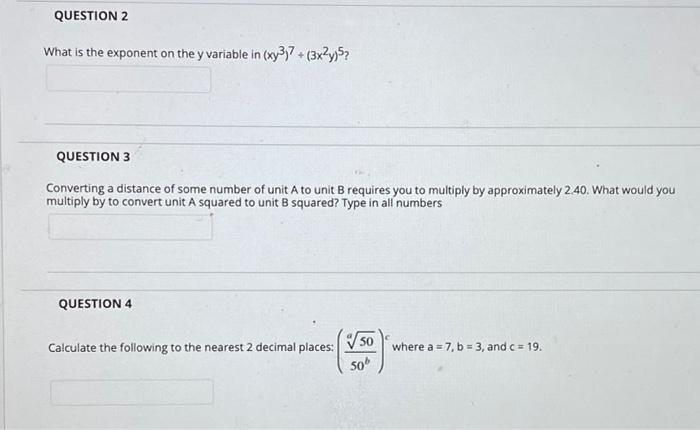 QUESTION 2

What is the exponent on the y variable in $(xy^3)^7 \div (3x^2y)^5$?

QUESTION 3

Converting a distance of some number of unit A to unit B requires you to multiply by approximately 2.40. What would you multiply by to convert unit A squared to unit B squared? Type in all numbers

QUESTION 4

Calculate the following to the nearest 2 decimal places: $\left(\frac{\sqrt[a]{50}}{50^b}\right)^c$ where a = 7, b = 3, and c = 19.